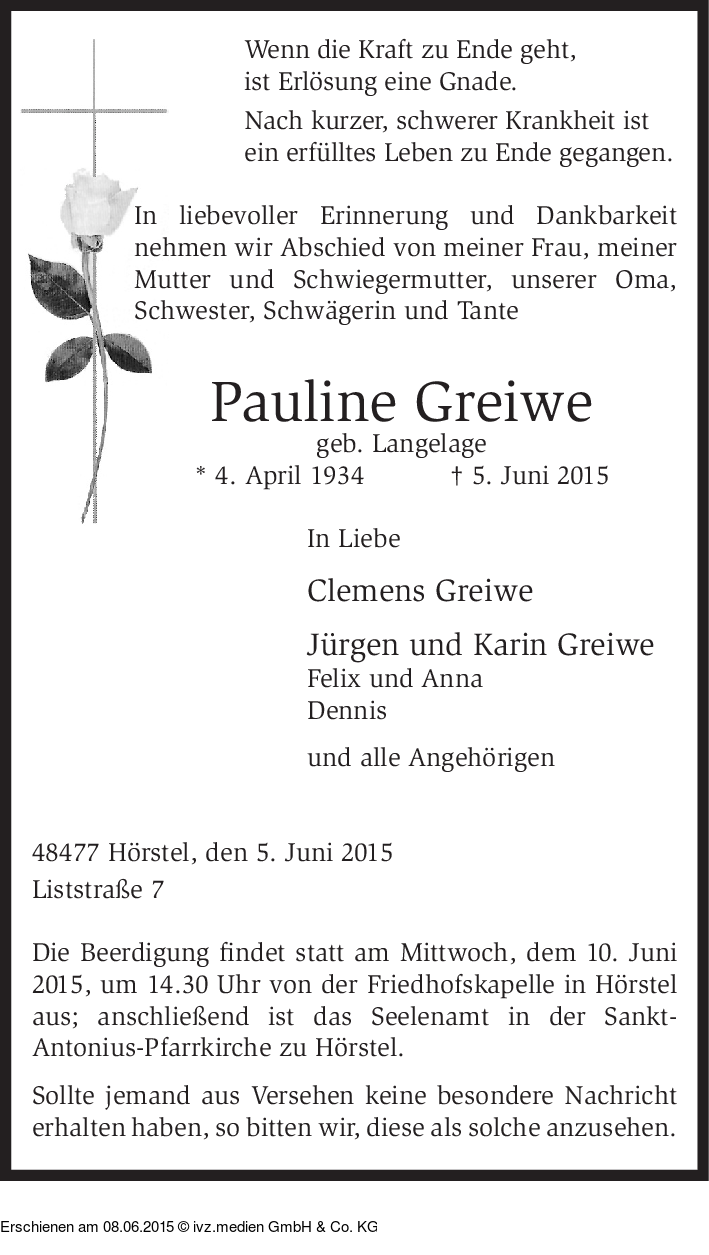 Wenn die Kraft zu Ende geht, ist Erlösung eine Gnade.

Nach kurzer, schwerer Krankheit ist ein erfülltes Leben zu Ende gegangen.

In liebevoller Erinnerung und Dankbarkeit nehmen wir Abschied von meiner Frau, meiner Mutter und Schwiegermutter, unserer Oma, Schwester, Schwägerin und Tante

Pauline Greiwe

geb. Langelage

* 4. April 1934 † 5. Juni 2015

In Liebe

Clemens Greiwe

Jürgen und Karin Greiwe
Felix und Anna
Dennis

und alle Angehörigen

48477 Hörstel, den 5. Juni 2015
Liststraße 7

Die Beerdigung findet statt am Mittwoch, dem 10. Juni 2015, um 14.30 Uhr von der Friedhofskapelle in Hörstel aus; anschließend ist das Seelenamt in der Sankt-Antonius-Pfarrkirche zu Hörstel.

Sollte jemand aus Versehen keine besondere Nachricht erhalten haben, so bitten wir, diese als solche anzusehen.

Erschienen am 08.06.2015 © ivz.medien GmbH & Co. KG